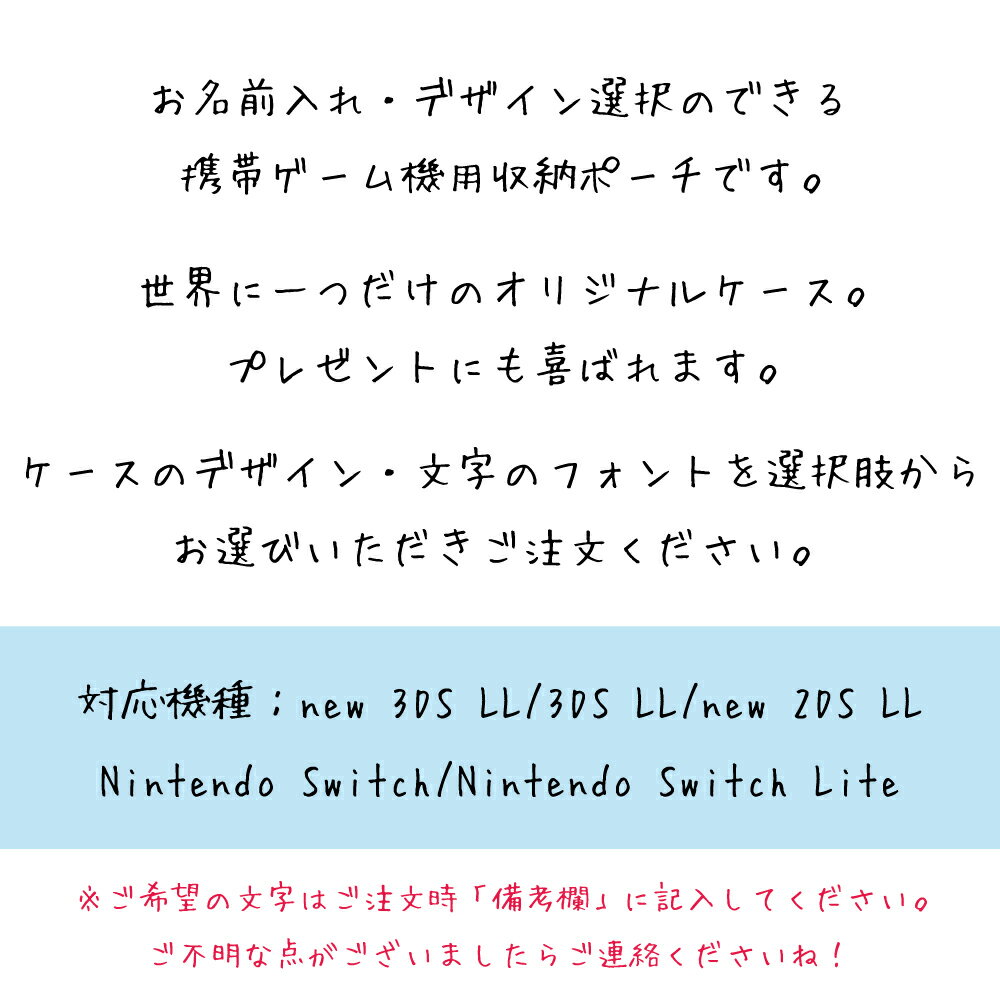 お名前入れ・デザイン選択のできる
携帯ゲーム機用収納ポーチです。

世界に一つだけのオリジナルケース。
プレゼントにも喜ばれます。

ケースのデザイン・文字のフォントを選択肢から
お選びいただきご注文ください。

対応機種；new 3DS LL/3DS LL/new 2DS LL
Nintendo Switch/Nintendo Switch Lite

※ご希望の文字はご注文時「備考欄」に記入してください。
ご不明な点がございましたらご連絡くださいね！